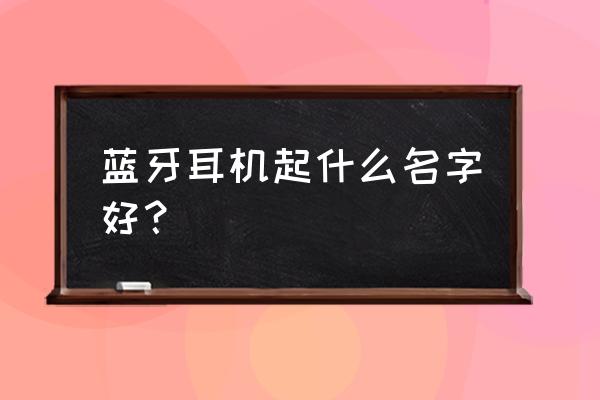 蓝牙耳机起什么名字好？